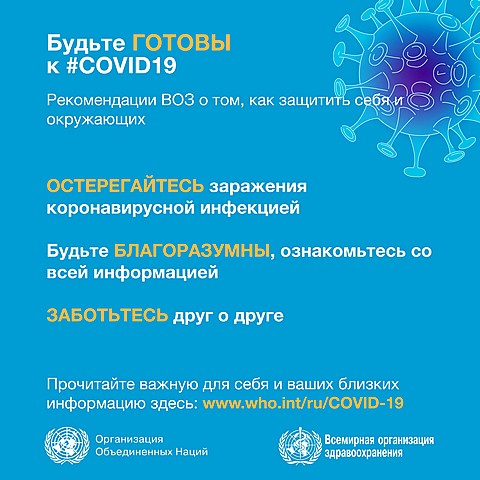 Будьте ГОТОВЫ к #COVID19

Рекомендации ВОЗ о том, как защитить себя и окружающих

ОСТЕРЕГАЙТЕСЬ заражения коронавирусной инфекцией

Будьте БЛАГОРАЗУМНЫ, ознакомьтесь со всей информацией

ЗАБОТЬТЕСЬ друг о друге

Прочитайте важную для себя и ваших близких информацию здесь: www.who.int/ru/COVID-19

Организация Объединенных Наций

Всемирная организация здравоохранения